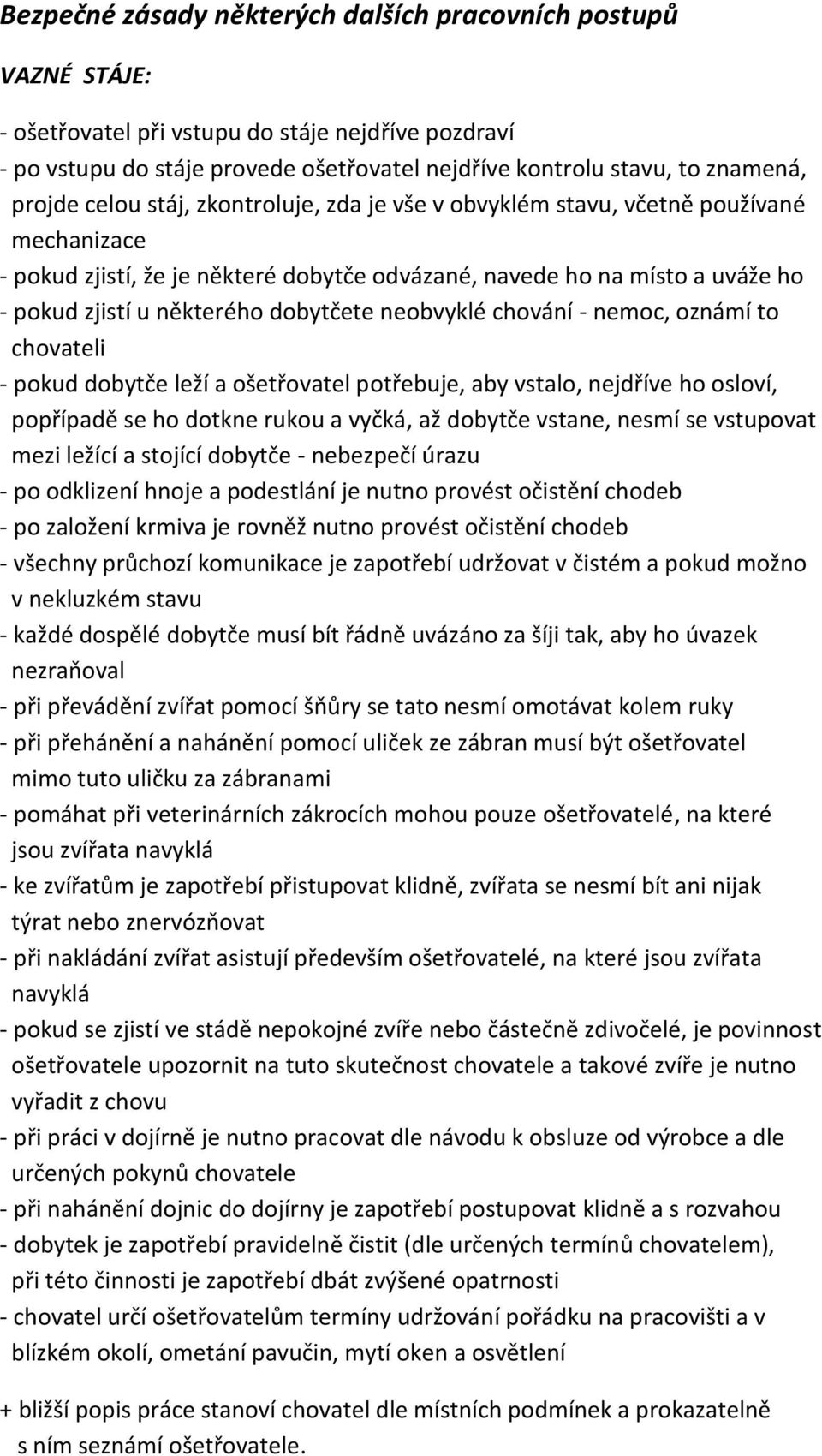 Bezpečné zásady některých dalších pracovních postupů

VAZNÉ STÁJE:

- ošetřovatel při vstupu do stáje nejdříve pozdraví
- po vstupu do stáje provede ošetřovatel nejdříve kontrolu stavu, to znamená, projde celou stáj, zkontroluje, zda je vše v obvyklém stavu, včetně používané mechanizace
- pokud zjistí, že je některé dobytče odvázané, navede ho na místo a uváže ho
- pokud zjistí u některého dobytčete neobvyklé chování - nemoc, oznámí to chovateli
- pokud dobytče leží a ošetřovatel potřebuje, aby vstalo, nejdříve ho osloví, popřípadě se ho dotkne rukou a vyčká, až dobytče vstane, nesmí se vstupovat mezi ležící a stojící dobytče - nebezpečí úrazu
- po odklizení hnoje a podestlání je nutno provést očistění chodeb
- po založení krmiva je rovněž nutno provést očistění chodeb
- všechny průchozí komunikace je zapotřebí udržovat v čistém a pokud možno v nekluzkém stavu
- každé dospělé dobytče musí bít řádně uvázáno za šíji tak, aby ho úvazek nezraňoval
- při převádění zvířat pomocí šňůry se tato nesmí omotávat kolem ruky
- při přehánění a nahánění pomocí uliček ze zábran musí být ošetřovatel mimo tuto uličku za zábranami
- pomáhat při veterinárních zákrocích mohou pouze ošetřovatelé, na které jsou zvířata navyklá
- ke zvířatům je zapotřebí přistupovat klidně, zvířata se nesmí bít ani nijak týrat nebo znervózňovat
- při nakládání zvířat asistují především ošetřovatelé, na které jsou zvířata navyklá
- pokud se zjistí ve stádě nepokojné zvíře nebo částečně zdivočelé, je povinnost ošetřovatele upozornit na tuto skutečnost chovatele a takové zvíře je nutno vyřadit z chovu
- při práci v dojírně je nutno pracovat dle návodu k obsluze od výrobce a dle určených pokynů chovatele
- při nahánění dojnic do dojírny je zapotřebí postupovat klidně a s rozvahou
- dobytek je zapotřebí pravidelně čistit (dle určených termínů chovatelem), při této činnosti je zapotřebí dbát zvýšené opatrnosti
- chovatel určí ošetřovatelům termíny udržování pořádku na pracovišti a v blízkém okolí, ometání pavučin, mytí oken a osvětlení

+ bližší popis práce stanoví chovatel dle místních podmínek a prokazatelně s ním seznámí ošetřovatele.